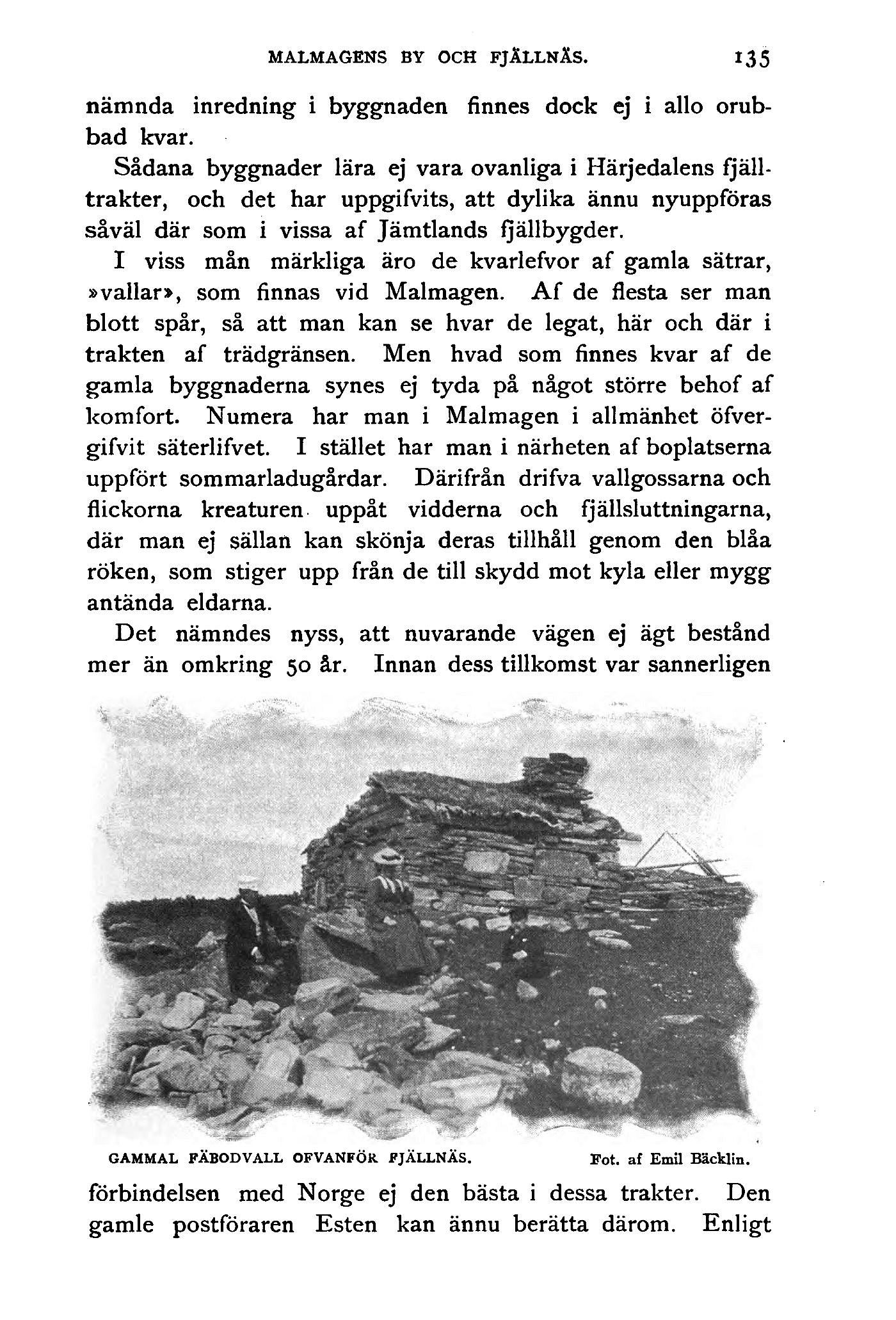 MALMAGENS BY OCH FJÄLLNÄS. 135

nämnda inredning i byggnaden finnes dock ej i allo orubbad kvar.

Sådana byggnader lära ej vara ovanliga i Härjedalens fjälltrakter, och det har uppgifvits, att dylika ännu nyuppföras såväl där som i vissa af Jämtlands fjällbygder.

I viss mån märkliga äro de kvarlefvor af gamla sätrar, »vallar», som finnas vid Malmagen. Af de flesta ser man blott spår, så att man kan se hvar de legat, här och där i trakten af trädgränsen. Men hvad som finnes kvar af de gamla byggnaderna synes ej tyda på något större behof af komfort. Numera har man i Malmagen i allmänhet öfvergifvit säterlifvet. I stället har man i närheten af boplatserna uppfört sommarladugårdar. Därifrån drifva vallgossarna och flickorna kreaturen uppåt vidderna och fjällsluttningarna, där man ej sällan kan skönja deras tillhåll genom den blåa röken, som stiger upp från de till skydd mot kyla eller mygg antända eldarna.

Det nämndes nyss, att nuvarande vägen ej ägt bestånd mer än omkring 50 år. Innan dess tillkomst var sannerligen

GAMMAL FÄBODVALL OFVANFÖR FJÄLLNÄS. Fot. af Emil Bäcklin.

förbindelsen med Norge ej den bästa i dessa trakter. Den gamle postföraren Esten kan ännu berätta därom. Enligt